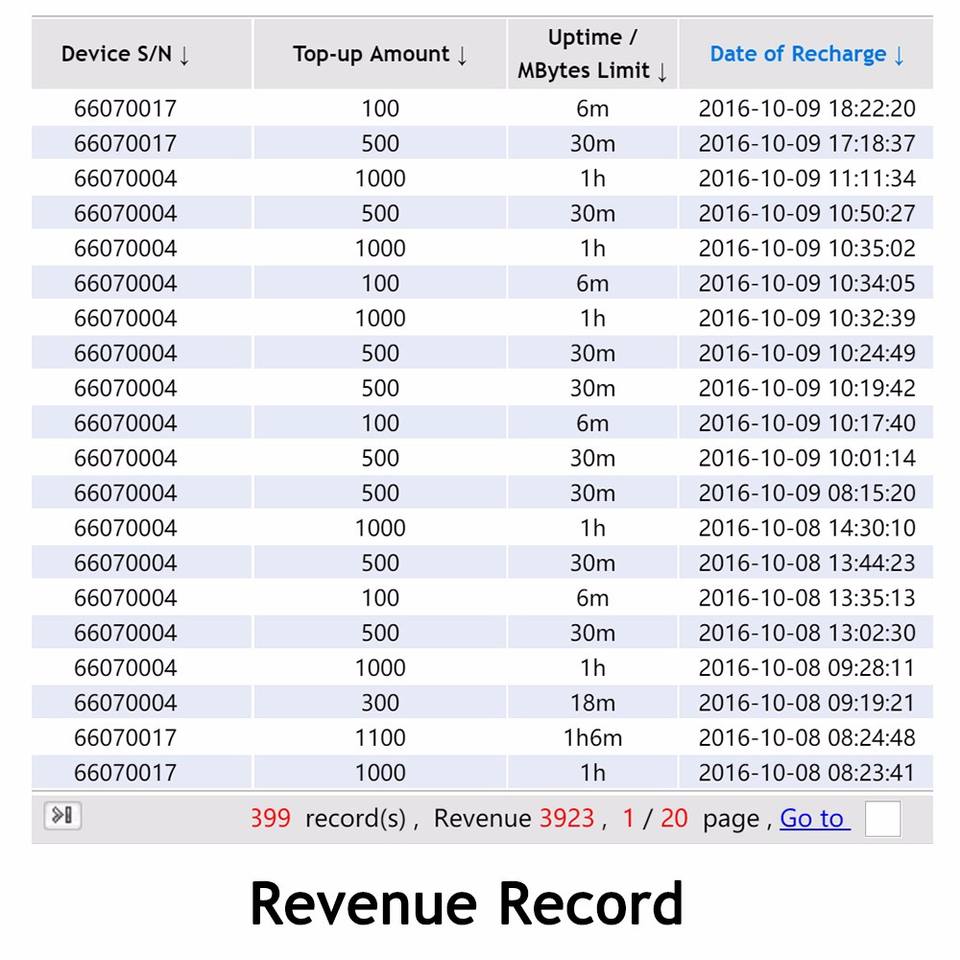 | Device S/N ↓ | Top-up Amount ↓ | Uptime / MBytes Limit ↓ | Date of Recharge ↓ |
|---|---|---|---|
| 66070017 | 100 | 6m | 2016-10-09 18:22:20 |
| 66070017 | 500 | 30m | 2016-10-09 17:18:37 |
| 66070004 | 1000 | 1h | 2016-10-09 11:11:34 |
| 66070004 | 500 | 30m | 2016-10-09 10:50:27 |
| 66070004 | 1000 | 1h | 2016-10-09 10:35:02 |
| 66070004 | 100 | 6m | 2016-10-09 10:34:05 |
| 66070004 | 1000 | 1h | 2016-10-09 10:32:39 |
| 66070004 | 500 | 30m | 2016-10-09 10:24:49 |
| 66070004 | 500 | 30m | 2016-10-09 10:19:42 |
| 66070004 | 100 | 6m | 2016-10-09 10:17:40 |
| 66070004 | 500 | 30m | 2016-10-09 10:01:14 |
| 66070004 | 500 | 30m | 2016-10-09 08:15:20 |
| 66070004 | 1000 | 1h | 2016-10-08 14:30:10 |
| 66070004 | 500 | 30m | 2016-10-08 13:44:23 |
| 66070004 | 100 | 6m | 2016-10-08 13:35:13 |
| 66070004 | 500 | 30m | 2016-10-08 13:02:30 |
| 66070004 | 1000 | 1h | 2016-10-08 09:28:11 |
| 66070004 | 300 | 18m | 2016-10-08 09:19:21 |
| 66070017 | 1100 | 1h6m | 2016-10-08 08:24:48 |
| 66070017 | 1000 | 1h | 2016-10-08 08:23:41 |

399 record(s) , Revenue 3923 , 1 / 20 page , Go to

Revenue Record